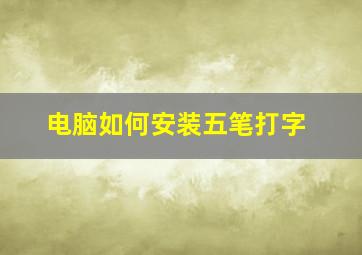 电脑如何安装五笔打字